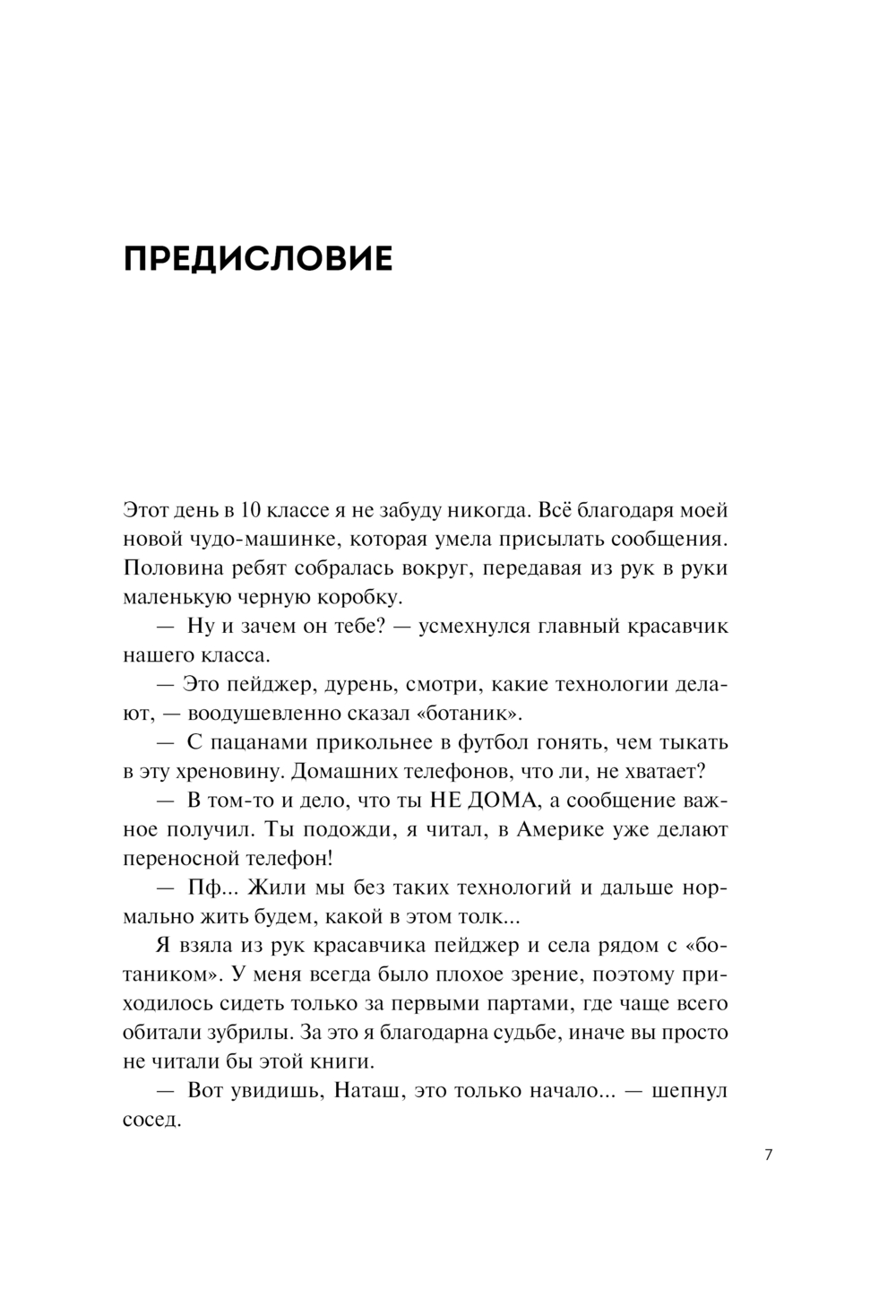 ПРЕДИСЛОВИЕ

Этот день в 10 классе я не забуду никогда. Всё благодаря моей новой чудо-машинке, которая умела присылать сообщения. Половина ребят собралась вокруг, передавая из рук в руки маленькую черную коробку.

— Ну и зачем он тебе? — усмехнулся главный красавчик нашего класса.

— Это пейджер, дурень, смотри, какие технологии делают, — воодушевленно сказал «ботаник».

— С пацанами прикольнее в футбол гонять, чем тыкать в эту хреновину. Домашних телефонов, что ли, не хватает?

— В том-то и дело, что ты НЕ ДОМА, а сообщение важное получил. Ты подожди, я читал, в Америке уже делают переносной телефон!

— Пф... Жили мы без таких технологий и дальше нормально жить будем, какой в этом толк...

Я взяла из рук красавчика пейджер и села рядом с «ботаником». У меня всегда было плохое зрение, поэтому приходилось сидеть только за первыми партами, где чаще всего обитали зубрилы. За это я благодарна судьбе, иначе вы просто не читали бы этой книги.

— Вот увидишь, Наташ, это только начало... — шепнул сосед.

7